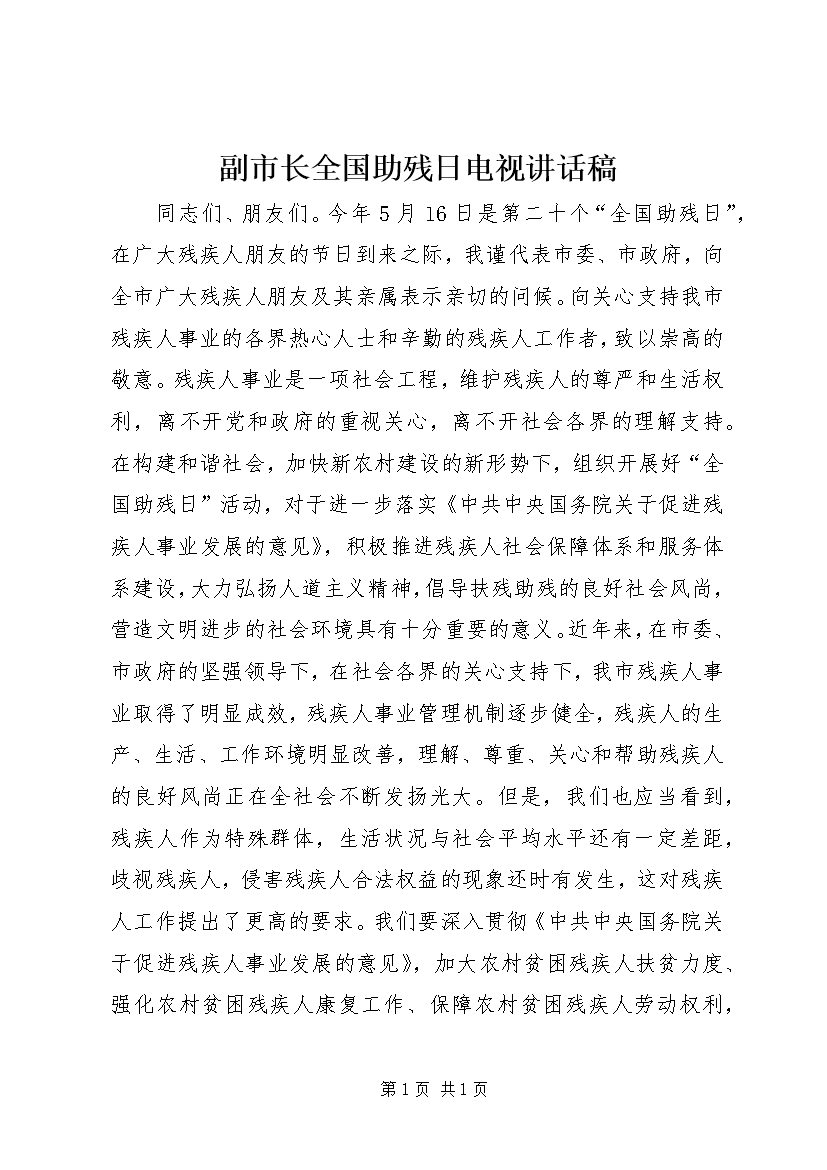 副市长全国助残日电视讲话稿

同志们、朋友们。今年5月16日是第二十个“全国助残日”，在广大残疾人朋友的节日到来之际，我谨代表市委、市政府，向全市广大残疾人朋友及其亲属表示亲切的问候。向关心支持我市残疾人事业的各界热心人士和辛勤的残疾人工作者，致以崇高的敬意。残疾人事业是一项社会工程，维护残疾人的尊严和生活权利，离不开党和政府的重视关心，离不开社会各界的理解支持。在构建和谐社会，加快新农村建设的新形势下，组织开展好“全国助残日”活动，对于进一步落实《中共中央国务院关于促进残疾人事业发展的意见》，积极推进残疾人社会保障体系和服务体系建设，大力弘扬人道主义精神，倡导扶残助残的良好社会风尚，营造文明进步的社会环境具有十分重要的意义。近年来，在市委、市政府的坚强领导下，在社会各界的关心支持下，我市残疾人事业取得了明显成效，残疾人事业管理机制逐步健全，残疾人的生产、生活、工作环境明显改善，理解、尊重、关心和帮助残疾人的良好风尚正在全社会不断发扬光大。但是，我们也应当看到，残疾人作为特殊群体，生活状况与社会平均水平还有一定差距，歧视残疾人，侵害残疾人合法权益的现象还时有发生，这对残疾人工作提出了更高的要求。我们要深入贯彻《中共中央国务院关于促进残疾人事业发展的意见》，加大农村贫困残疾人扶贫力度、强化农村贫困残疾人康复工作、保障农村贫困残疾人劳动权利，

第1页 共1页